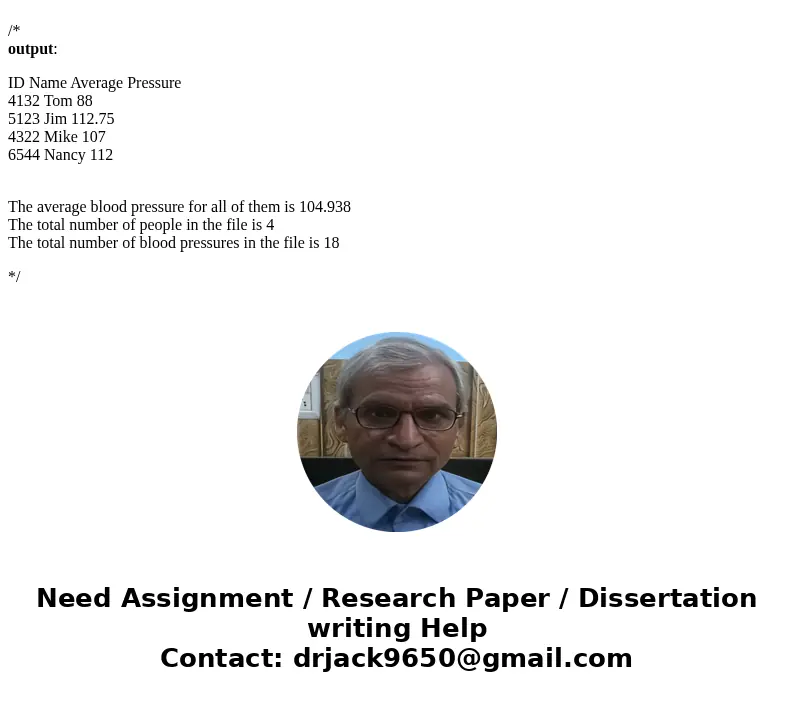 /*
output:

ID Name Average Pressure
4132 Tom 88
5123 Jim 112.75
4322 Mike 107
6544 Nancy 112

The average blood pressure for all of them is 104.938
The total number of people in the file is 4
The total number of blood pressures in the file is 18

*/

Need Assignment / Research Paper / Dissertation writing Help
Contact: drjack9650@gmail.com